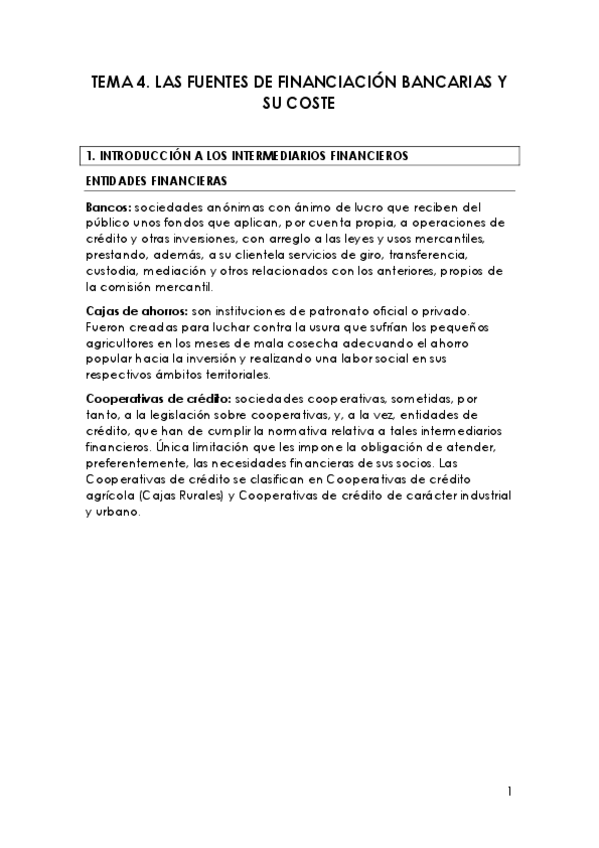 TEMA 4. LAS FUENTES DE FINANCIACIÓN BANCARIAS Y SU COSTE

1. INTRODUCCIÓN A LOS INTERMEDIARIOS FINANCIEROS

ENTIDADES FINANCIERAS

Bancos: sociedades anónimas con ánimo de lucro que reciben del público unos fondos que aplican, por cuenta propia, a operaciones de crédito y otras inversiones, con arreglo a las leyes y usos mercantiles, prestando, además, a su clientela servicios de giro, transferencia, custodia, mediación y otros relacionados con los anteriores, propios de la comisión mercantil.

Cajas de ahorros: son instituciones de patronato oficial o privado. Fueron creadas para luchar contra la usura que sufrían los pequeños agricultores en los meses de mala cosecha adecuando el ahorro popular hacia la inversión y realizando una labor social en sus respectivos ámbitos territoriales.

Cooperativas de crédito: sociedades cooperativas, sometidas, por tanto, a la legislación sobre cooperativas, y, a la vez, entidades de crédito, que han de cumplir la normativa relativa a tales intermediarios financieros. Única limitación que les impone la obligación de atender, preferentemente, las necesidades financieras de sus socios. Las Cooperativas de crédito se clasifican en Cooperativas de crédito agrícola (Cajas Rurales) y Cooperativas de crédito de carácter industrial y urbano.

1